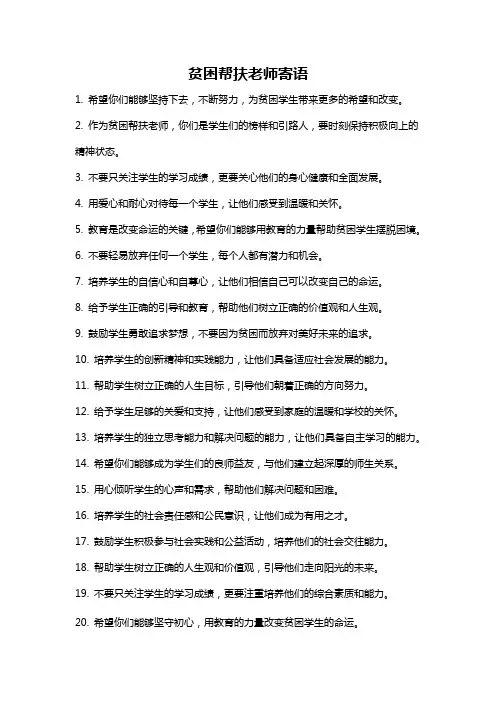 贫困帮扶老师寄语

1. 希望你们能够坚持下去，不断努力，为贫困学生带来更多的希望和改变。

2. 作为贫困帮扶老师，你们是学生们的榜样和引路人，要时刻保持积极向上的精神状态。

3. 不要只关注学生的学习成绩，更要关心他们的身心健康和全面发展。

4. 用爱心和耐心对待每一个学生，让他们感受到温暖和关怀。

5. 教育是改变命运的关键，希望你们能够用教育的力量帮助贫困学生摆脱困境。

6. 不要轻易放弃任何一个学生，每个人都有潜力和机会。

7. 培养学生的自信心和自尊心，让他们相信自己可以改变自己的命运。

8. 给予学生正确的引导和教育，帮助他们树立正确的价值观和人生观。

9. 鼓励学生勇敢追求梦想，不要因为贫困而放弃对美好未来的追求。

10. 培养学生的创新精神和实践能力，让他们具备适应社会发展的能力。

11. 帮助学生树立正确的人生目标，引导他们朝着正确的方向努力。

12. 给予学生足够的关爱和支持，让他们感受到家庭的温暖和学校的关怀。

13. 培养学生的独立思考能力和解决问题的能力，让他们具备自主学习的能力。

14. 希望你们能够成为学生们的良师益友，与他们建立起深厚的师生关系。

15. 用心倾听学生的心声和需求，帮助他们解决问题和困难。

16. 培养学生的社会责任感和公民意识，让他们成为有用之才。

17. 鼓励学生积极参与社会实践和公益活动，培养他们的社会交往能力。

18. 帮助学生树立正确的人生观和价值观，引导他们走向阳光的未来。

19. 不要只关注学生的学习成绩，更要注重培养他们的综合素质和能力。

20. 希望你们能够坚守初心，用教育的力量改变贫困学生的命运。